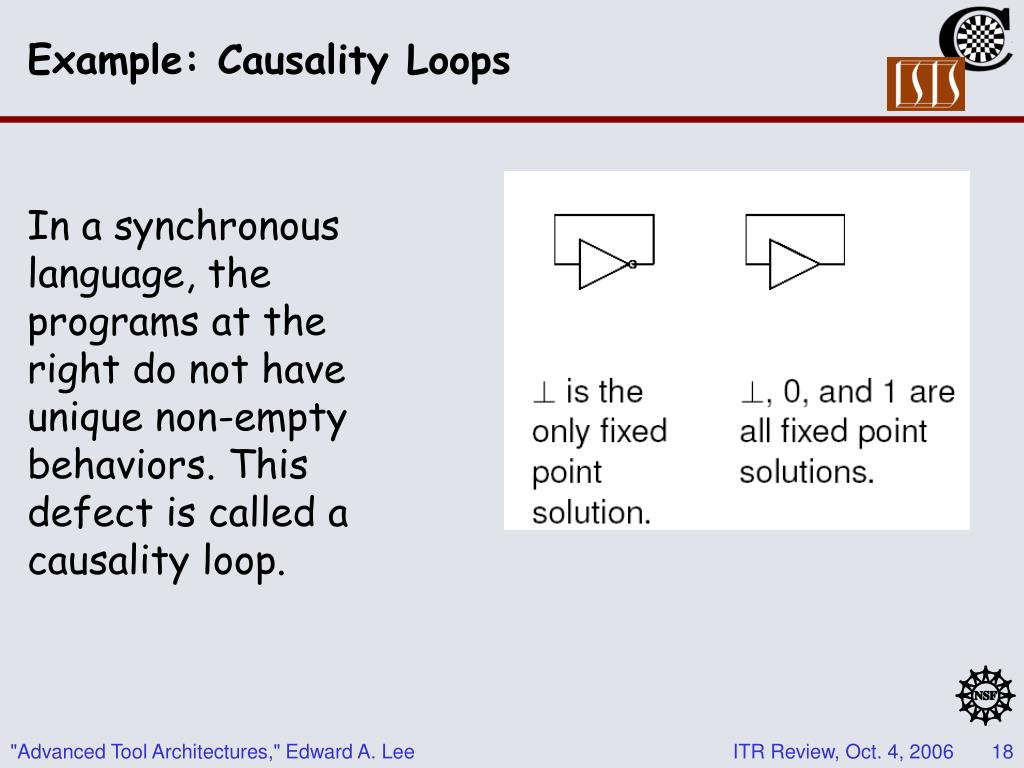 Example: Causality Loops

ISIS

In a synchronous language, the programs at the right do not have unique non-empty behaviors. This defect is called a causality loop.

$\perp$ is the only fixed point solution.

$\perp$, 0, and 1 are all fixed point solutions.

NSF

"Advanced Tool Architectures," Edward A. Lee

ITR Review, Oct. 4, 2006 18